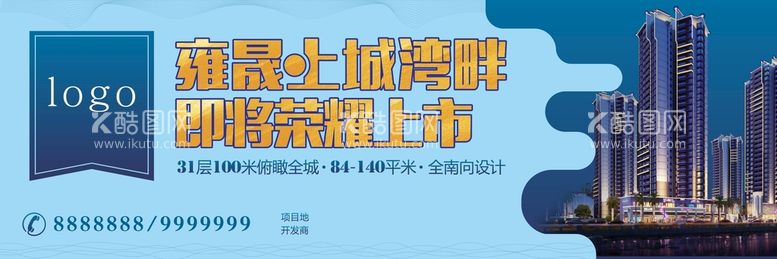 logo

雍晟·上城湾畔
即将荣耀上市

31层100米俯瞰全城 · 84-140平米 · 全南向设计

8888888/9999999

项目地
开发商

酷图网
www.ikutu.com

酷图网
www.ikutu.com

酷图网
www.ikutu.com